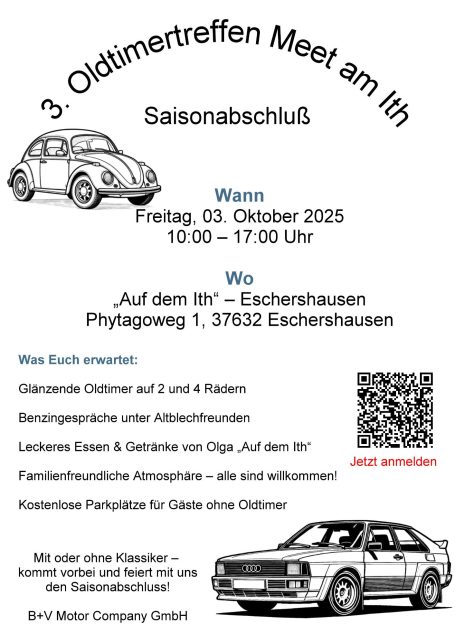 3. Oldtimertreffen Meet am Ith

Saisonabschluß

Wann
Freitag, 03. Oktober 2025
10:00 – 17:00 Uhr

Wo
„Auf dem Ith“ – Eschershausen
Phytagoweg 1, 37632 Eschershausen

Was Euch erwartet:

Glänzende Oldtimer auf 2 und 4 Rädern

Benzingespräche unter Altblechfreunden

Leckeres Essen & Getränke von Olga „Auf dem Ith“

Familienfreundliche Atmosphäre – alle sind willkommen!

Kostenlose Parkplätze für Gäste ohne Oldtimer

Jetzt anmelden

Mit oder ohne Klassiker – kommt vorbei und feiert mit uns den Saisonabschluss!

B+V Motor Company GmbH